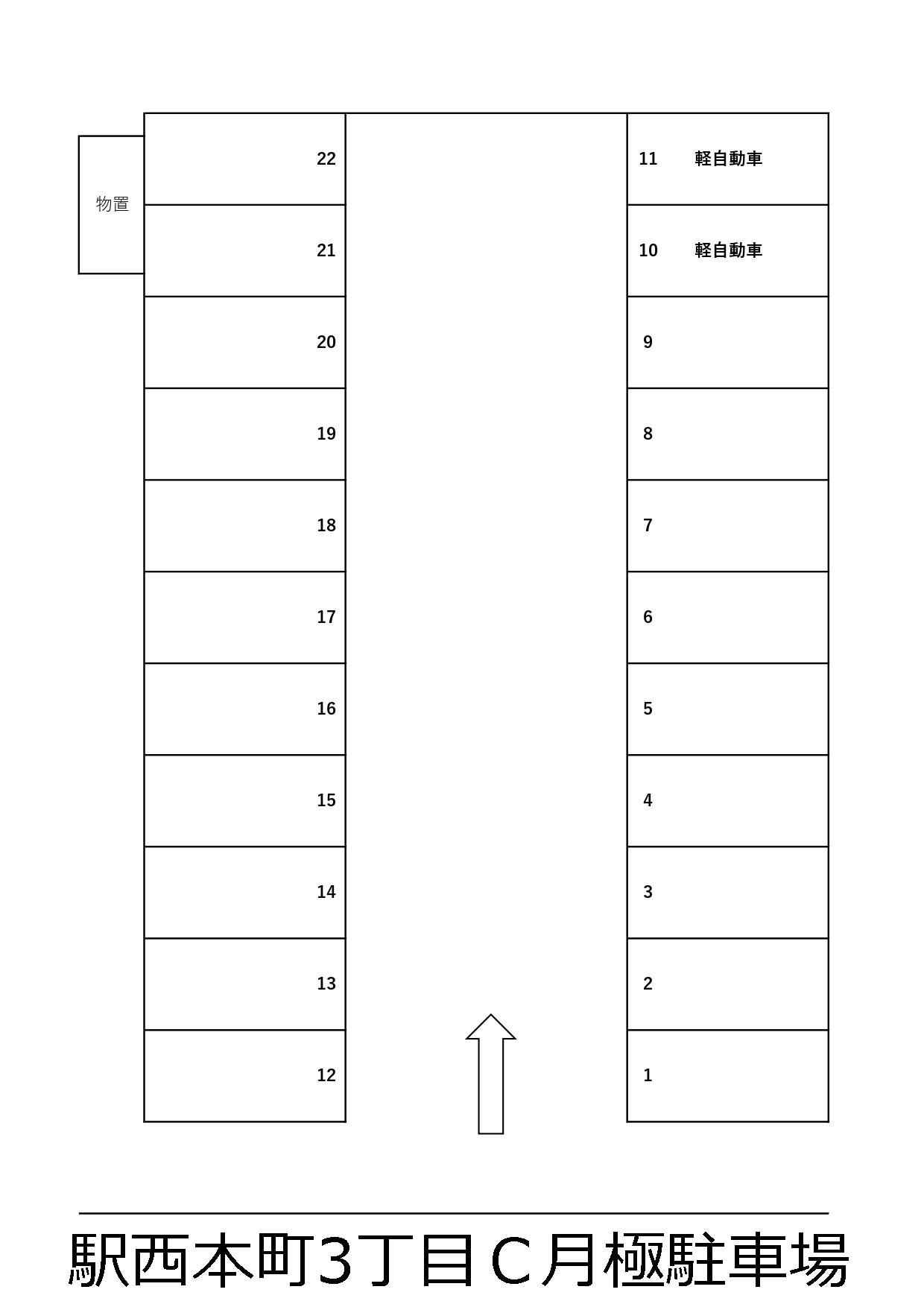 物置

22
21
20
19
18
17
16
15
14
13
12

11 軽自動車
10 軽自動車
9
8
7
6
5
4
3
2
1

駅西本町3丁目C月極駐車場